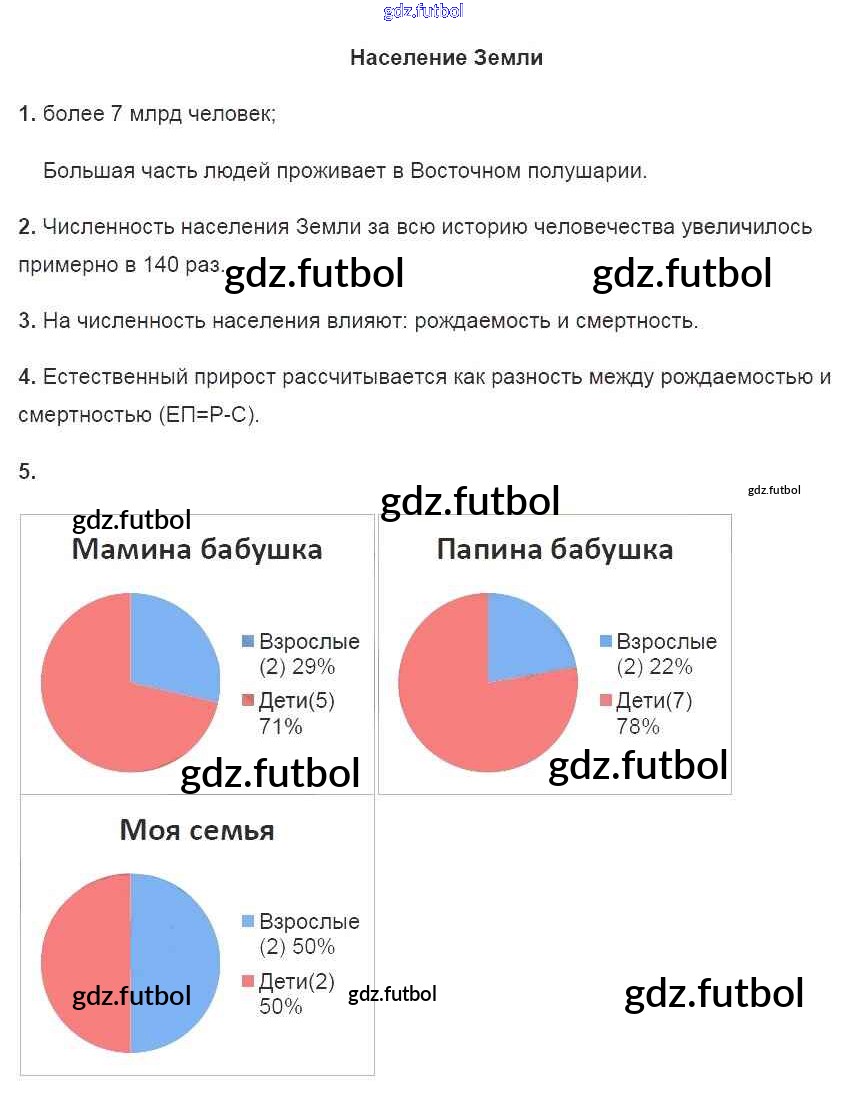 gdz.futbol

Население Земли

1. более 7 млрд человек;

Большая часть людей проживает в Восточном полушарии.

2. Численность населения Земли за всю историю человечества увеличилось примерно в 140 раз. gdz.futbol gdz.futbol

3. На численность населения влияют: рождаемость и смертность.

4. Естественный прирост рассчитывается как разность между рождаемостью и смертностью (ЕП=Р-С).

5.

gdz.futbol gdz.futbol

gdz.futbol

Мамина бабушка

Взрослые (2) 29%

Дети(5) 71%

gdz.futbol

Папина бабушка

Взрослые (2) 22%

Дети(7) 78%

gdz.futbol

Моя семья

Взрослые (2) 50%

Дети(2) 50%

gdz.futbol gdz.futbol gdz.futbol